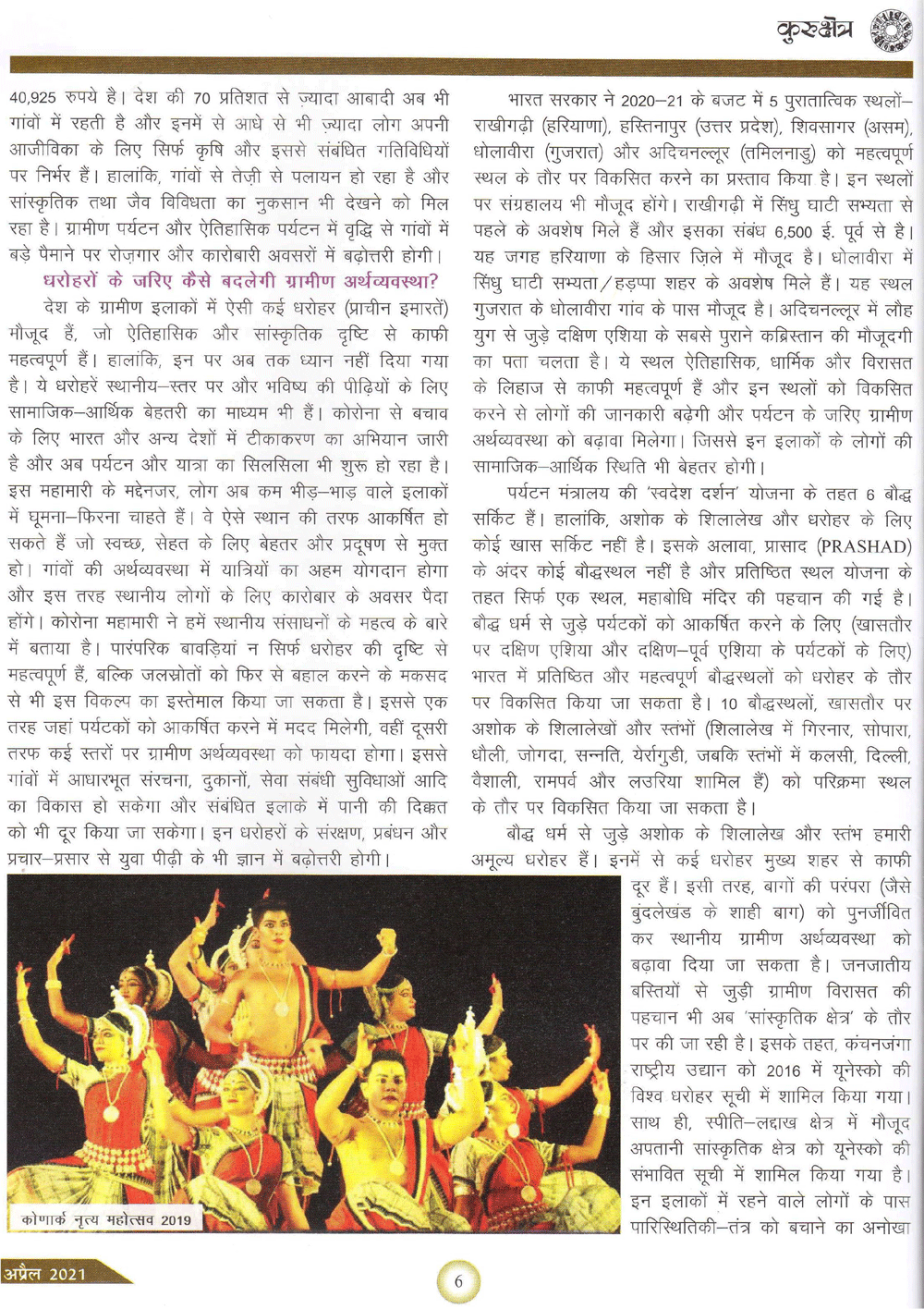 कुरुक्षेत्र

40,925 रुपये है। देश की 70 प्रतिशत से ज़्यादा आबादी अब भी गांवों में रहती है और इनमें से आधे से भी ज़्यादा लोग अपनी आजीविका के लिए सिर्फ कृषि और इससे संबंधित गतिविधियों पर निर्भर हैं। हालांकि, गांवों से तेज़ी से पलायन हो रहा है और सांस्कृतिक तथा जैव विविधता का नुकसान भी देखने को मिल रहा है। ग्रामीण पर्यटन और ऐतिहासिक पर्यटन में वृद्धि से गांवों में बड़े पैमाने पर रोज़गार और कारोबारी अवसरों में बढ़ोत्तरी होगी।

धरोहरों के जरिए कैसे बदलेगी ग्रामीण अर्थव्यवस्था?

देश के ग्रामीण इलाकों में ऐसी कई धरोहर (प्राचीन इमारतें) मौजूद हैं, जो ऐतिहासिक और सांस्कृतिक दृष्टि से काफी महत्वपूर्ण हैं। हालांकि, इन पर अब तक ध्यान नहीं दिया गया है। ये धरोहरें स्थानीय–स्तर पर और भविष्य की पीढ़ियों के लिए सामाजिक–आर्थिक बेहतरी का माध्यम भी हैं। कोरोना से बचाव के लिए भारत और अन्य देशों में टीकाकरण का अभियान जारी है और अब पर्यटन और यात्रा का सिलसिला भी शुरू हो रहा है। इस महामारी के मद्देनजर, लोग अब कम भीड़–भाड़ वाले इलाकों में घूमना–फिरना चाहते हैं। वे ऐसे स्थान की तरफ आकर्षित हो सकते हैं जो स्वच्छ, सेहत के लिए बेहतर और प्रदूषण से मुक्त हो। गांवों की अर्थव्यवस्था में यात्रियों का अहम योगदान होगा और इस तरह स्थानीय लोगों के लिए कारोबार के अवसर पैदा होंगे। कोरोना महामारी ने हमें स्थानीय संसाधनों के महत्व के बारे में बताया है। पारंपरिक बावड़ियां न सिर्फ धरोहर की दृष्टि से महत्वपूर्ण हैं, बल्कि जलस्रोतों को फिर से बहाल करने के मकसद से भी इस विकल्प का इस्तेमाल किया जा सकता है। इससे एक तरह जहां पर्यटकों को आकर्षित करने में मदद मिलेगी, वहीं दूसरी तरफ कई स्तरों पर ग्रामीण अर्थव्यवस्था को फायदा होगा। इससे गांवों में आधारभूत संरचना, दुकानों, सेवा संबंधी सुविधाओं आदि का विकास हो सकेगा और संबंधित इलाके में पानी की दिक्कत को भी दूर किया जा सकेगा। इन धरोहरों के संरक्षण, प्रबंधन और प्रचार–प्रसार से युवा पीढ़ी के भी ज्ञान में बढ़ोत्तरी होगी।

कोणार्क नृत्य महोत्सव 2019

भारत सरकार ने 2020–21 के बजट में 5 पुरातात्विक स्थलों– राखीगढ़ी (हरियाणा), हस्तिनापुर (उत्तर प्रदेश), शिवसागर (असम), धोलावीरा (गुजरात) और अदिचनल्लूर (तमिलनाडु) को महत्वपूर्ण स्थल के तौर पर विकसित करने का प्रस्ताव किया है। इन स्थलों पर संग्रहालय भी मौजूद होंगे। राखीगढ़ी में सिंधु घाटी सभ्यता से पहले के अवशेष मिले हैं और इसका संबंध 6,500 ई. पूर्व से है। यह जगह हरियाणा के हिसार ज़िले में मौजूद है। धोलावीरा में सिंधु घाटी सभ्यता/हड़प्पा शहर के अवशेष मिले हैं। यह स्थल गुजरात के धोलावीरा गांव के पास मौजूद है। अदिचनल्लूर में लौह युग से जुड़े दक्षिण एशिया के सबसे पुराने कब्रिस्तान की मौजूदगी का पता चलता है। ये स्थल ऐतिहासिक, धार्मिक और विरासत के लिहाज से काफी महत्वपूर्ण हैं और इन स्थलों को विकसित करने से लोगों की जानकारी बढ़ेगी और पर्यटन के जरिए ग्रामीण अर्थव्यवस्था को बढ़ावा मिलेगा। जिससे इन इलाकों के लोगों की सामाजिक–आर्थिक स्थिति भी बेहतर होगी।

पर्यटन मंत्रालय की 'स्वदेश दर्शन' योजना के तहत 6 बौद्ध सर्किट हैं। हालांकि, अशोक के शिलालेख और धरोहर के लिए कोई खास सर्किट नहीं है। इसके अलावा, प्रासाद (PRASHAD) के अंदर कोई बौद्धस्थल नहीं है और प्रतिष्ठित स्थल योजना के तहत सिर्फ एक स्थल, महाबोधि मंदिर की पहचान की गई है। बौद्ध धर्म से जुड़े पर्यटकों को आकर्षित करने के लिए (खासतौर पर दक्षिण एशिया और दक्षिण–पूर्व एशिया के पर्यटकों के लिए) भारत में प्रतिष्ठित और महत्वपूर्ण बौद्धस्थलों को धरोहर के तौर पर विकसित किया जा सकता है। 10 बौद्धस्थलों, खासतौर पर अशोक के शिलालेखों और स्तंभों (शिलालेख में गिरनार, सोपारा, धौली, जोगदा, सन्नति, येर्रागुडी, जबकि स्तंभों में कलसी, दिल्ली, वैशाली, रामपर्व और लउरिया शामिल हैं) को परिक्रमा स्थल के तौर पर विकसित किया जा सकता है।

बौद्ध धर्म से जुड़े अशोक के शिलालेख और स्तंभ हमारी अमूल्य धरोहर हैं। इनमें से कई धरोहर मुख्य शहर से काफी दूर हैं। इसी तरह, बागों की परंपरा (जैसे बुंदेलखंड के शाही बाग) को पुनर्जीवित कर स्थानीय ग्रामीण अर्थव्यवस्था को बढ़ावा दिया जा सकता है। जनजातीय बस्तियों से जुड़ी ग्रामीण विरासत की पहचान भी अब 'सांस्कृतिक क्षेत्र' के तौर पर की जा रही है। इसके तहत, कंचनजंगा राष्ट्रीय उद्यान को 2016 में यूनेस्को की विश्व धरोहर सूची में शामिल किया गया। साथ ही, स्पीति–लद्दाख क्षेत्र में मौजूद अपतानी सांस्कृतिक क्षेत्र को यूनेस्को की संभावित सूची में शामिल किया गया है। इन इलाकों में रहने वाले लोगों के पास पारिस्थितिकी–तंत्र को बचाने का अनोखा

अप्रैल 2021

6